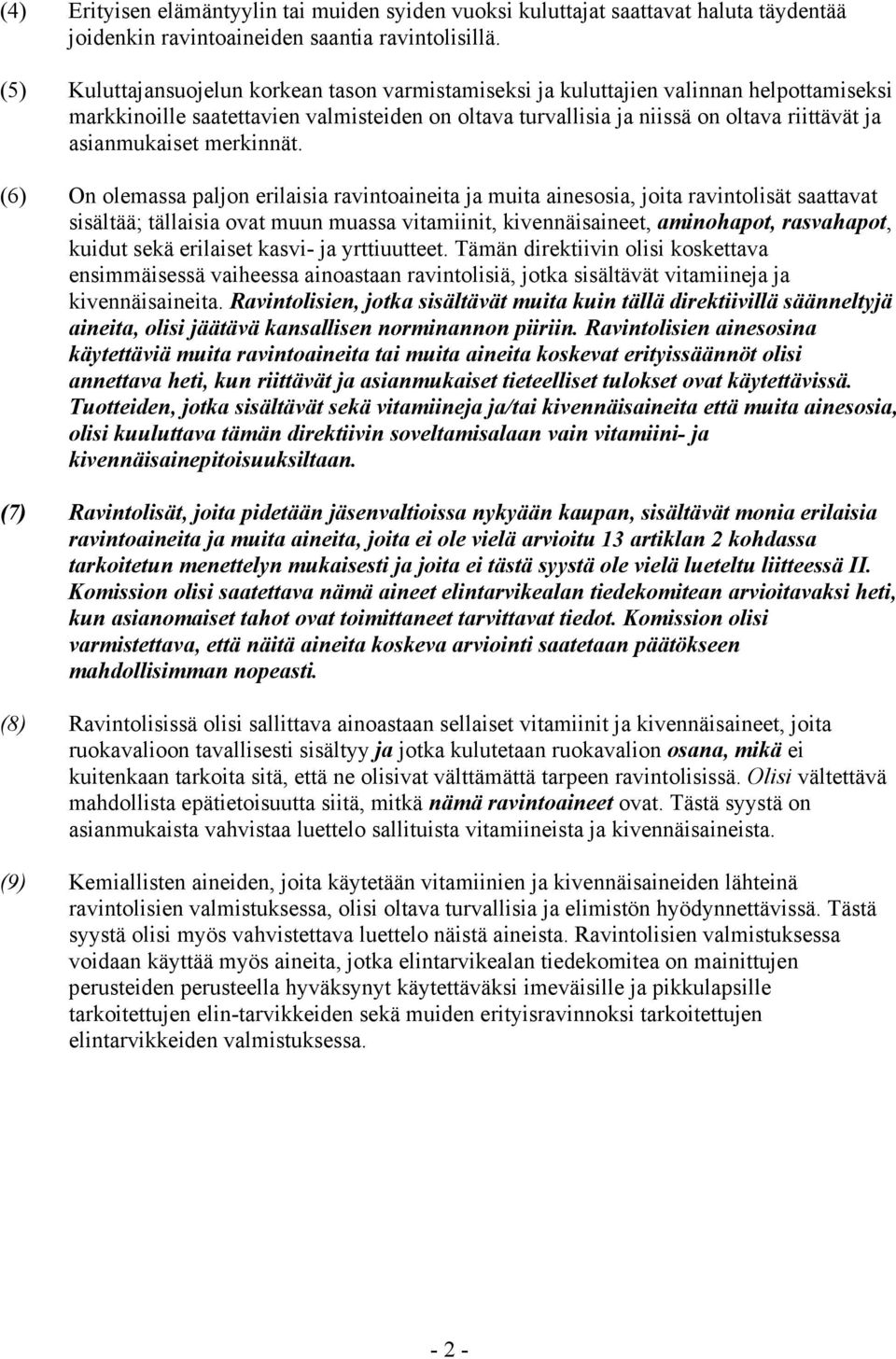 (4) Erityisen elämäntyylin tai muiden syiden vuoksi kuluttajat saattavat haluta täydentää joidenkin ravintoaineiden saantia ravintolisillä.

(5) Kuluttajansuojelun korkean tason varmistamiseksi ja kuluttajien valinnan helpottamiseksi markkinoille saatettavien valmisteiden on oltava turvallisia ja niissä on oltava riittävät ja asianmukaiset merkinnät.

(6) On olemassa paljon erilaisia ravintoaineita ja muita ainesosia, joita ravintolisät saattavat sisältää; tällaisia ovat muun muassa vitamiinit, kivennäisaineet, aminohapot, rasvahapot, kuidut sekä erilaiset kasvi- ja yrttiuutteet. Tämän direktiivin olisi koskettava ensimmäisessä vaiheessa ainoastaan ravintolisiä, jotka sisältävät vitamiineja ja kivennäisaineita. Ravintolisien, jotka sisältävät muita kuin tällä direktiivillä säänneltyjä aineita, olisi jäätävä kansallisen norminannon piiriin. Ravintolisien ainesosina käytettäviä muita ravintoaineita tai muita aineita koskevat erityissäännöt olisi annettava heti, kun riittävät ja asianmukaiset tieteelliset tulokset ovat käytettävissä. Tuotteiden, jotka sisältävät sekä vitamiineja ja/tai kivennäisaineita että muita ainesosia, olisi kuuluttava tämän direktiivin soveltamisalaan vain vitamiini- ja kivennäisainepitoisuuksiltaan.

(7) Ravintolisät, joita pidetään jäsenvaltioissa nykyään kaupan, sisältävät monia erilaisia ravintoaineita ja muita aineita, joita ei ole vielä arvioitu 13 artiklan 2 kohdassa tarkoitetun menettelyn mukaisesti ja joita ei tästä syystä ole vielä lueteltu liitteessä II. Komission olisi saatettava nämä aineet elintarvikealan tiedekomitean arvioitavaksi heti, kun asianomaiset tahot ovat toimittaneet tarvittavat tiedot. Komission olisi varmistettava, että näitä aineita koskeva arviointi saatetaan päätökseen mahdollisimman nopeasti.

(8) Ravintolisissä olisi sallittava ainoastaan sellaiset vitamiinit ja kivennäisaineet, joita ruokavalioon tavallisesti sisältyy ja jotka kulutetaan ruokavalion osana, mikä ei kuitenkaan tarkoita sitä, että ne olisivat välttämättä tarpeen ravintolisissä. Olisi vältettävä mahdollista epätietoisuutta siitä, mitkä nämä ravintoaineet ovat. Tästä syystä on asianmukaista vahvistaa luettelo sallituista vitamiineista ja kivennäisaineista.

(9) Kemiallisten aineiden, joita käytetään vitamiinien ja kivennäisaineiden lähteinä ravintolisien valmistuksessa, olisi oltava turvallisia ja elimistön hyödynnettävissä. Tästä syystä olisi myös vahvistettava luettelo näistä aineista. Ravintolisien valmistuksessa voidaan käyttää myös aineita, jotka elintarvikealan tiedekomitea on mainittujen perusteiden perusteella hyväksynyt käytettäväksi imeväisille ja pikkulapsille tarkoitettujen elin-tarvikkeiden sekä muiden erityisravinnoksi tarkoitettujen elintarvikkeiden valmistuksessa.

- 2 -